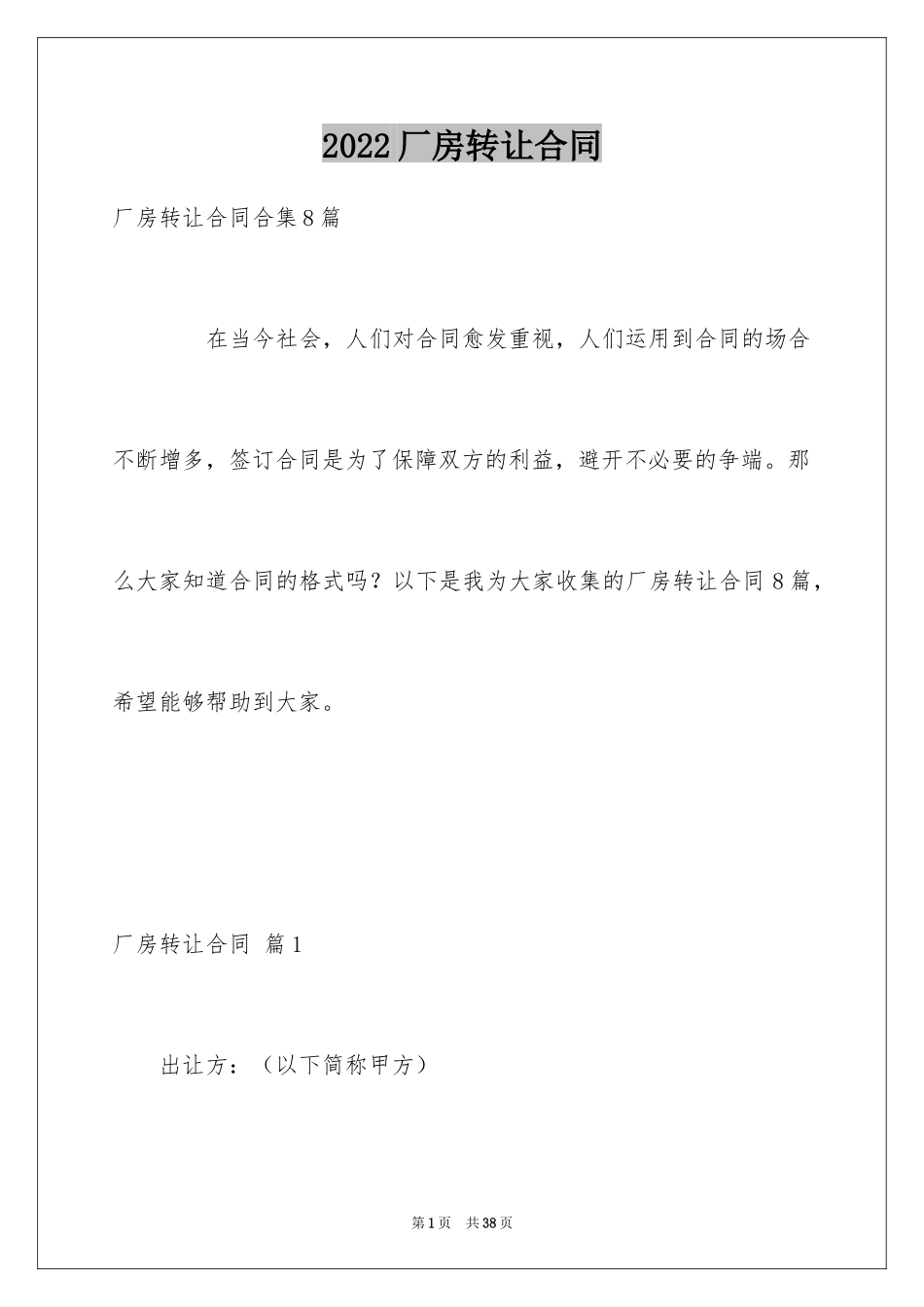 2022厂房转让合同

厂房转让合同合集8篇

在当今社会，人们对合同愈发重视，人们运用到合同的场合不断增多，签订合同是为了保障双方的利益，避开不必要的争端。那么大家知道合同的格式吗？以下是我为大家收集的厂房转让合同8篇，希望能够帮助到大家。

厂房转让合同 篇1

出让方：（以下简称甲方）

第1页 共38页